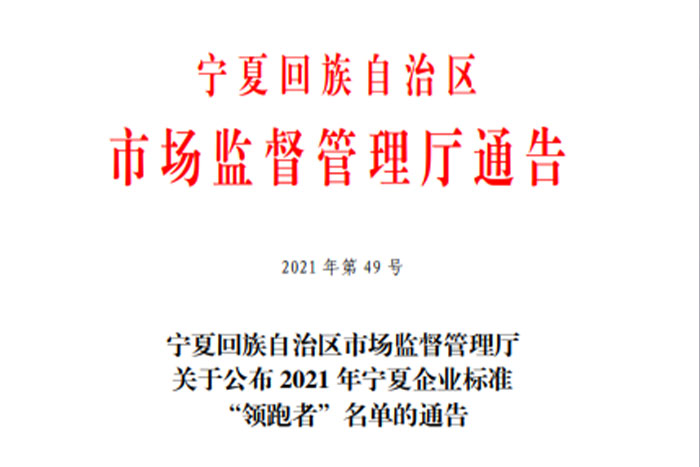 宁夏回族自治区
市场监督管理厅通告

2021 年第 49 号

宁夏回族自治区市场监督管理厅
关于公布 2021 年宁夏企业标准
“领跑者”名单的通告